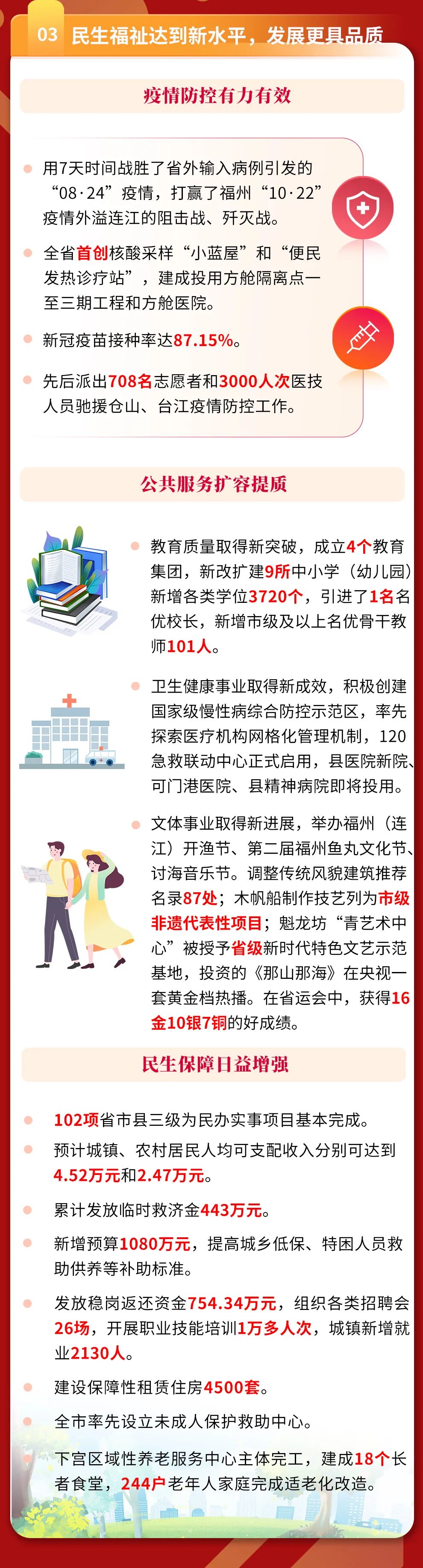 03 民生福祉达到新水平，发展更具品质

疫情防控有力有效

• 用7天时间战胜了省外输入病例引发的“08·24”疫情，打赢了福州“10·22”疫情外溢连江的阻击战、歼灭战。

• 全省首创核酸采样“小蓝屋”和“便民发热诊疗站”，建成投用方舱隔离点一至三期工程和方舱医院。

• 新冠疫苗接种率达87.15%。

• 先后派出708名志愿者和3000人次医技人员驰援仓山、台江疫情防控工作。

公共服务扩容提质

• 教育质量取得新突破，成立4个教育集团，新改扩建9所中小学（幼儿园）新增各类学位3720个，引进了1名名优校长，新增市级及以上名优骨干教师101人。

• 卫生健康事业取得新成效，积极创建国家级慢性病综合防控示范区，率先探索医疗机构网格化管理机制，120急救联动中心正式启用，县医院新院、可门港医院、县精神病院即将投用。

• 文体事业取得新进展，举办福州（连江）开渔节、第二届福州鱼丸文化节、讨海音乐节。调整传统风貌建筑推荐名录87处；木帆船制作技艺列为市级非遗代表性项目；魁龙坊“青艺术中心”被授予省级新时代特色文艺示范基地，投资的《那山那海》在央视一套黄金档热播。在省运会中，获得16金10银7铜的好成绩。

民生保障日益增强

• 102项省市县三级为民办实事项目基本完成。

• 预计城镇、农村居民人均可支配收入分别可达到4.52万元和2.47万元。

• 累计发放临时救济金443万元。

• 新增预算1080万元，提高城乡低保、特困人员救助供养等补助标准。

• 发放稳岗返还资金754.34万元，组织各类招聘会26场，开展职业技能培训1万多人次，城镇新增就业2130人。

• 建设保障性租赁住房4500套。

• 全市率先设立未成人保护救助中心。

• 下宫区域性养老服务中心主体完工，建成18个长者食堂，244户老年人家庭完成适老化改造。